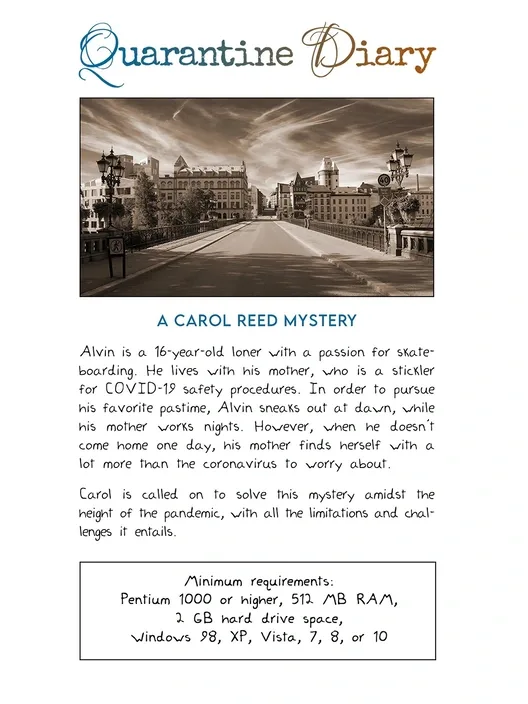 Quarantine Diary

A CAROL REED MYSTERY

Alvin is a 16-year-old loner with a passion for skateboarding. He lives with his mother, who is a stickler for COVID-19 safety procedures. In order to pursue his favorite pastime, Alvin sneaks out at dawn, while his mother works nights. However, when he doesn't come home one day, his mother finds herself with a lot more than the coronavirus to worry about.

Carol is called on to solve this mystery amidst the height of the pandemic, with all the limitations and challenges it entails.

Minimum requirements:
Pentium 1000 or higher, 512 MB RAM,
2 GB hard drive space,
Windows 98, XP, Vista, 7, 8, or 10